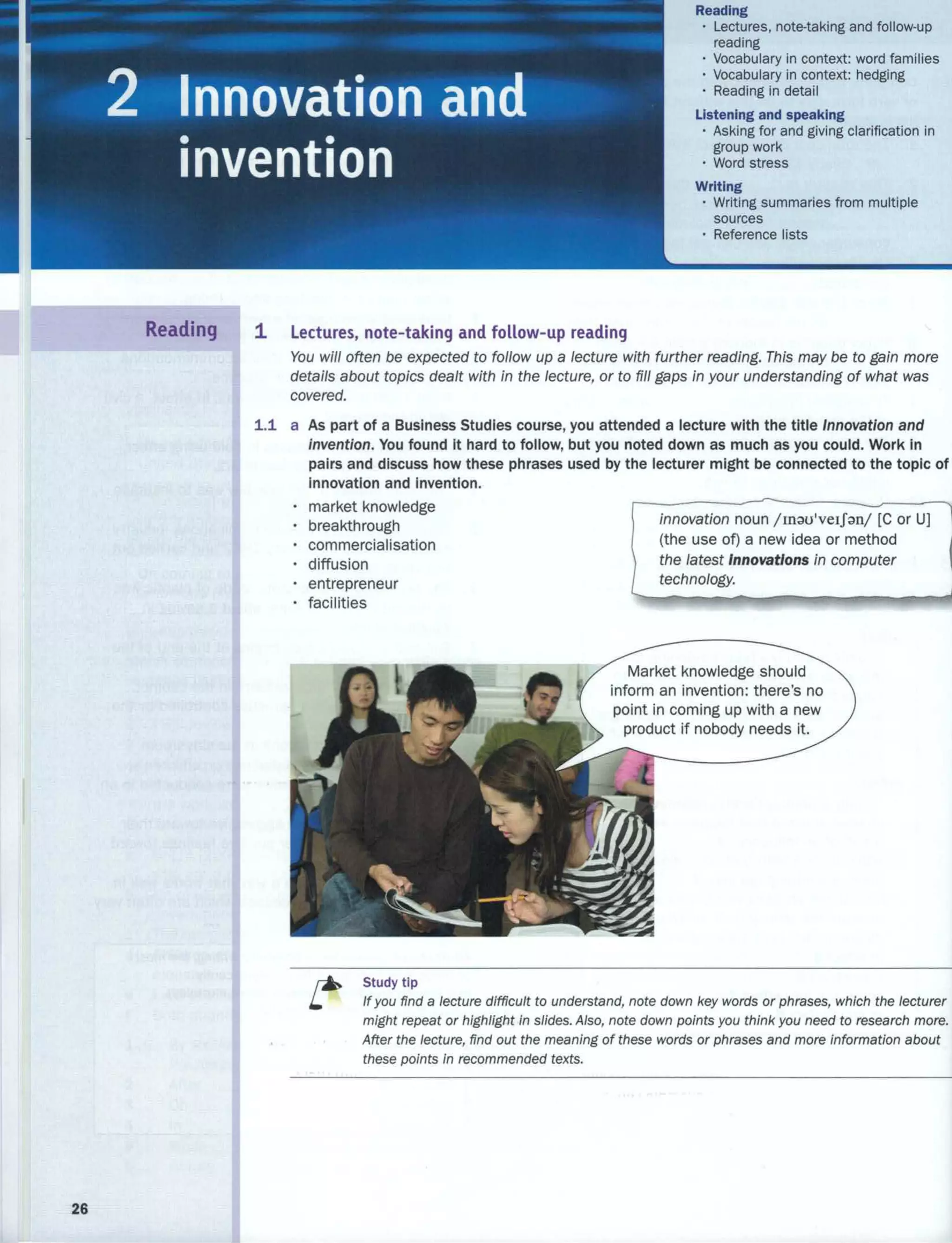 2 Innovation and invention

Reading
• Lectures, note-taking and follow-up reading
• Vocabulary in context: word families
• Vocabulary in context: hedging
• Reading in detail

Listening and speaking
• Asking for and giving clarification in group work
• Word stress

Writing
• Writing summaries from multiple sources
• Reference lists

Reading

1 Lectures, note-taking and follow-up reading

You will often be expected to follow up a lecture with further reading. This may be to gain more details about topics dealt with in the lecture, or to fill gaps in your understanding of what was covered.

1.1 a As part of a Business Studies course, you attended a lecture with the title Innovation and invention. You found it hard to follow, but you noted down as much as you could. Work in pairs and discuss how these phrases used by the lecturer might be connected to the topic of innovation and invention.

• market knowledge
• breakthrough
• commercialisation
• diffusion
• entrepreneur
• facilities

innovation noun /ɪnəʊ'veɪʃən/ [C or U] (the use of) a new idea or method
the latest innovations in computer technology.

Market knowledge should inform an invention: there's no point in coming up with a new product if nobody needs it.

Study tip
If you find a lecture difficult to understand, note down key words or phrases, which the lecturer might repeat or highlight in slides. Also, note down points you think you need to research more. After the lecture, find out the meaning of these words or phrases and more information about these points in recommended texts.

26